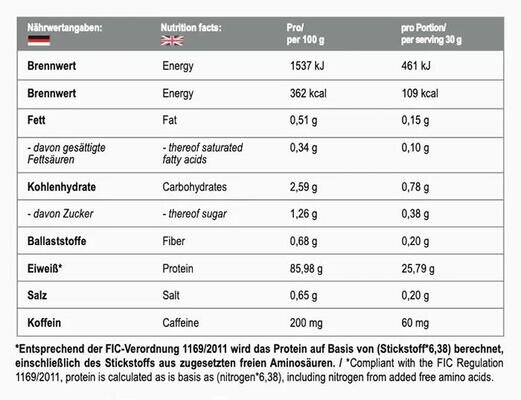 | Nährwertangaben: | Nutrition facts: | Pro/ per 100 g | pro Portion/ per serving 30 g |
|---|---|---|---|
| Brennwert | Energy | 1537 kJ | 461 kJ |
| Brennwert | Energy | 362 kcal | 109 kcal |
| Fett | Fat | 0,51 g | 0,15 g |
| - davon gesättigte Fettsäuren | - thereof saturated fatty acids | 0,34 g | 0,10 g |
| Kohlenhydrate | Carbohydrates | 2,59 g | 0,78 g |
| - davon Zucker | - thereof sugar | 1,26 g | 0,38 g |
| Ballaststoffe | Fiber | 0,68 g | 0,20 g |
| Eiweiß* | Protein | 85,98 g | 25,79 g |
| Salz | Salt | 0,65 g | 0,20 g |
| Koffein | Caffeine | 200 mg | 60 mg |

*Entsprechend der FIC-Verordnung 1169/2011 wird das Protein auf Basis von (Stickstoff*6,38) berechnet, einschließlich des Stickstoffs aus zugesetzten freien Aminosäuren. / *Compliant with the FIC Regulation 1169/2011, protein is calculated as is basis as (nitrogen*6,38), including nitrogen from added free amino acids.